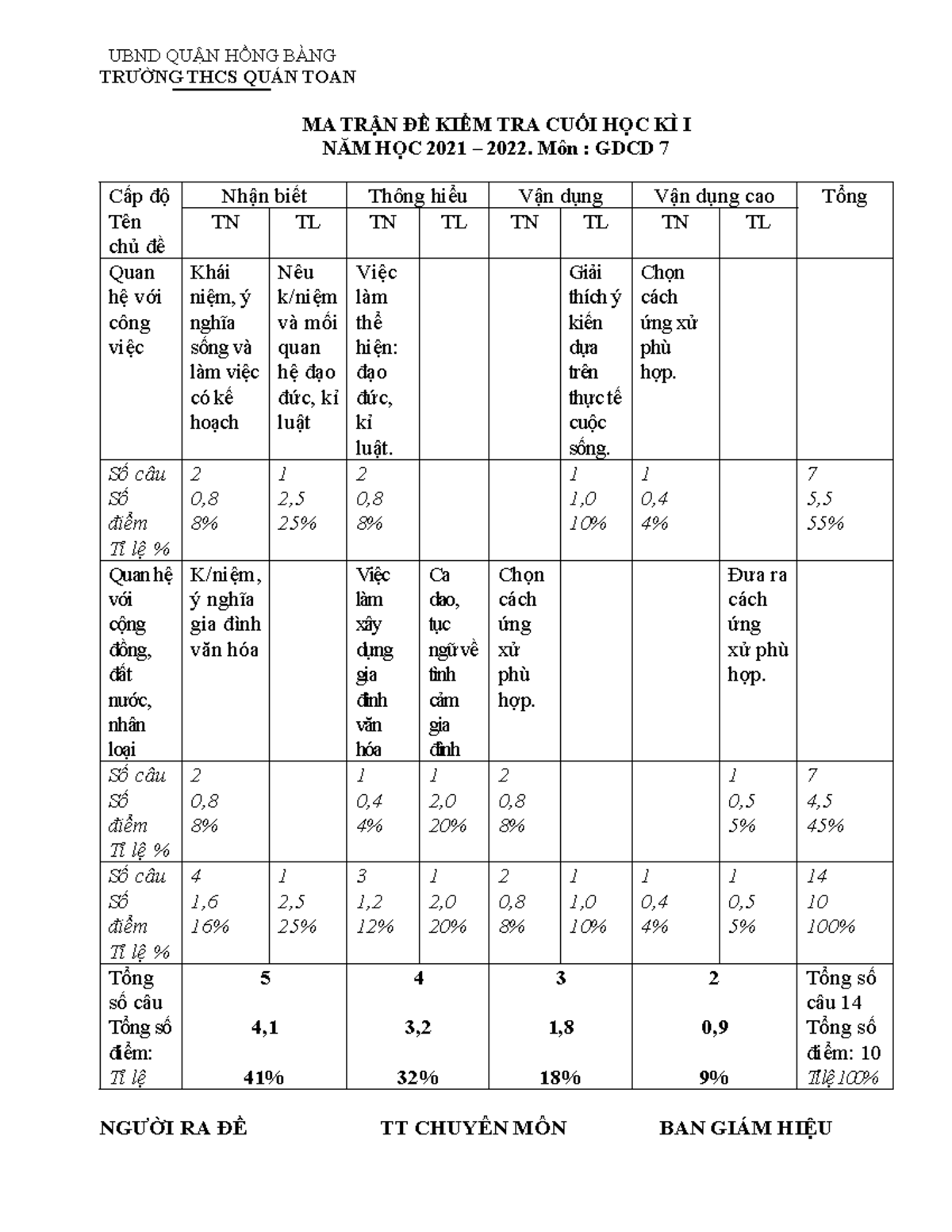 UBND QUẬN HỒNG BÀNG
TRƯỜNG THCS QUÁN TOAN

MA TRẬN ĐỀ KIỂM TRA CUỐI HỌC KÌ I
NĂM HỌC 2021 – 2022. Môn : GDCD 7

| Cấp độ Tên chủ đề | Nhận biết TN | Nhận biết TL | Thông hiểu TN | Thông hiểu TL | Vận dụng TN | Vận dụng TL | Vận dụng cao TN | Vận dụng cao TL | Tổng |
|---|---|---|---|---|---|---|---|---|---|
| Quan hệ với công việc | Khái niệm, ý nghĩa sống và làm việc có kế hoạch | Nêu k/niệm và mối quan hệ đạo đức, kỉ luật | Việc làm thể hiện: đạo đức, kỉ luật. | | | Giải thích ý kiến dựa trên thực tế cuộc sống. | Chọn cách ứng xử phù hợp. | | |
| Số câu Số điểm Tỉ lệ % | 2 0,8 8% | 1 2,5 25% | 2 0,8 8% | | | 1 1,0 10% | 1 0,4 4% | | 7 5,5 55% |
| Quan hệ với cộng đồng, đất nước, nhân loại | K/niệm, ý nghĩa gia đình văn hóa | | Việc làm xây dựng gia đình văn hóa | Ca dao, tục ngữ về tình cảm gia đình | Chọn cách ứng xử phù hợp. | | | Đưa ra cách ứng xử phù hợp. | |
| Số câu Số điểm Tỉ lệ % | 2 0,8 8% | | 1 0,4 4% | 1 2,0 20% | 2 0,8 8% | | | 1 0,5 5% | 7 4,5 45% |
| Số câu Số điểm Tỉ lệ % | 4 1,6 16% | 1 2,5 25% | 3 1,2 12% | 1 2,0 20% | 2 0,8 8% | 1 1,0 10% | 1 0,4 4% | 1 0,5 5% | 14 10 100% |
| Tổng số câu Tổng số điểm: Tỉ lệ | 5 4,1 41% | | 4 3,2 32% | | 3 1,8 18% | | 2 0,9 9% | | Tổng số câu 14 Tổng số điểm: 10 Tỉ lệ 100% |

NGƯỜI RA ĐỀ          TT CHUYÊN MÔN          BAN GIÁM HIỆU